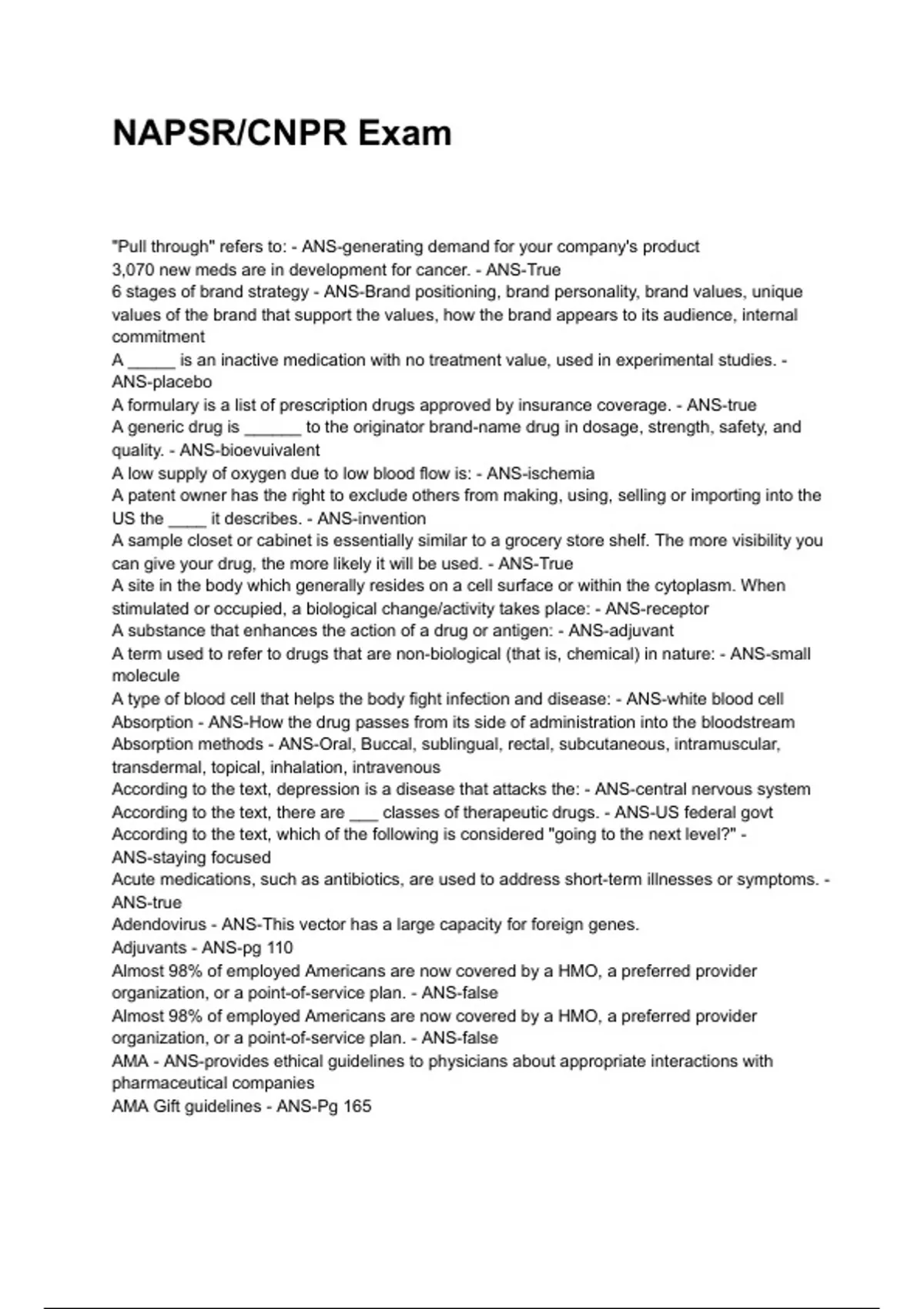 NAPSR/CNPR Exam

"Pull through" refers to: - ANS-generating demand for your company's product
3,070 new meds are in development for cancer. - ANS-True
6 stages of brand strategy - ANS-Brand positioning, brand personality, brand values, unique values of the brand that support the values, how the brand appears to its audience, internal commitment
A _____ is an inactive medication with no treatment value, used in experimental studies. - ANS-placebo
A formulary is a list of prescription drugs approved by insurance coverage. - ANS-true
A generic drug is ______ to the originator brand-name drug in dosage, strength, safety, and quality. - ANS-bioevuivalent
A low supply of oxygen due to low blood flow is: - ANS-ischemia
A patent owner has the right to exclude others from making, using, selling or importing into the US the ____ it describes. - ANS-invention
A sample closet or cabinet is essentially similar to a grocery store shelf. The more visibility you can give your drug, the more likely it will be used. - ANS-True
A site in the body which generally resides on a cell surface or within the cytoplasm. When stimulated or occupied, a biological change/activity takes place: - ANS-receptor
A substance that enhances the action of a drug or antigen: - ANS-adjuvant
A term used to refer to drugs that are non-biological (that is, chemical) in nature: - ANS-small molecule
A type of blood cell that helps the body fight infection and disease: - ANS-white blood cell
Absorption - ANS-How the drug passes from its side of administration into the bloodstream
Absorption methods - ANS-Oral, Buccal, sublingual, rectal, subcutaneous, intramuscular, transdermal, topical, inhalation, intravenous
According to the text, depression is a disease that attacks the: - ANS-central nervous system
According to the text, there are ___ classes of therapeutic drugs. - ANS-US federal govt
According to the text, which of the following is considered "going to the next level?" - ANS-staying focused
Acute medications, such as antibiotics, are used to address short-term illnesses or symptoms. - ANS-true
Adendovirus - ANS-This vector has a large capacity for foreign genes.
Adjuvants - ANS-pg 110
Almost 98% of employed Americans are now covered by a HMO, a preferred provider organization, or a point-of-service plan. - ANS-false
Almost 98% of employed Americans are now covered by a HMO, a preferred provider organization, or a point-of-service plan. - ANS-false
AMA - ANS-provides ethical guidelines to physicians about appropriate interactions with pharmaceutical companies
AMA Gift guidelines - ANS-Pg 165